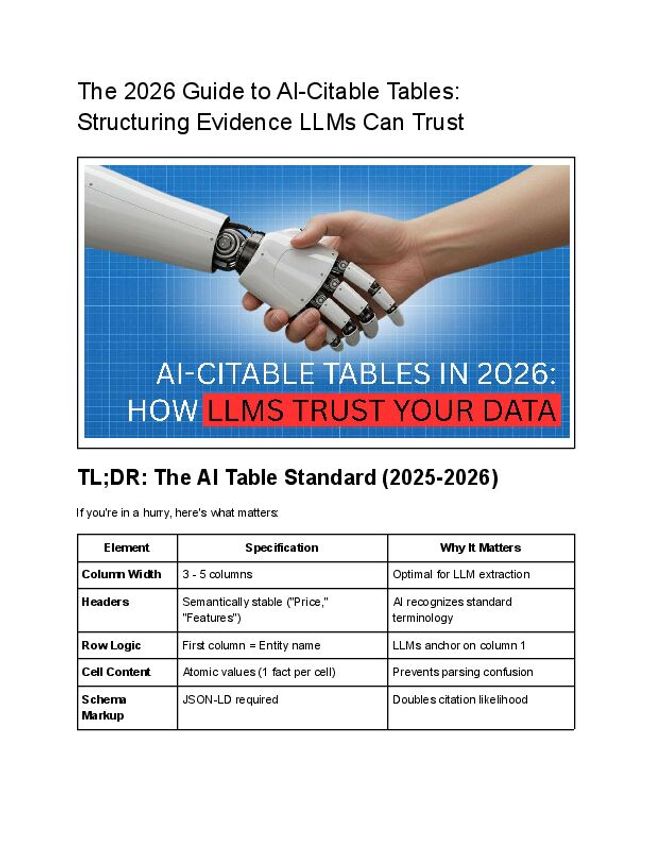 The 2026 Guide to AI-Citable Tables: Structuring Evidence LLMs Can Trust

AI-CITABLE TABLES IN 2026:
HOW LLMS TRUST YOUR DATA

TL;DR: The AI Table Standard (2025-2026)

If you're in a hurry, here's what matters:

| Element | Specification | Why It Matters |
|---|---|---|
| Column Width | 3 - 5 columns | Optimal for LLM extraction |
| Headers | Semantically stable ("Price," "Features") | AI recognizes standard terminology |
| Row Logic | First column = Entity name | LLMs anchor on column 1 |
| Cell Content | Atomic values (1 fact per cell) | Prevents parsing confusion |
| Schema Markup | JSON-LD required | Doubles citation likelihood |